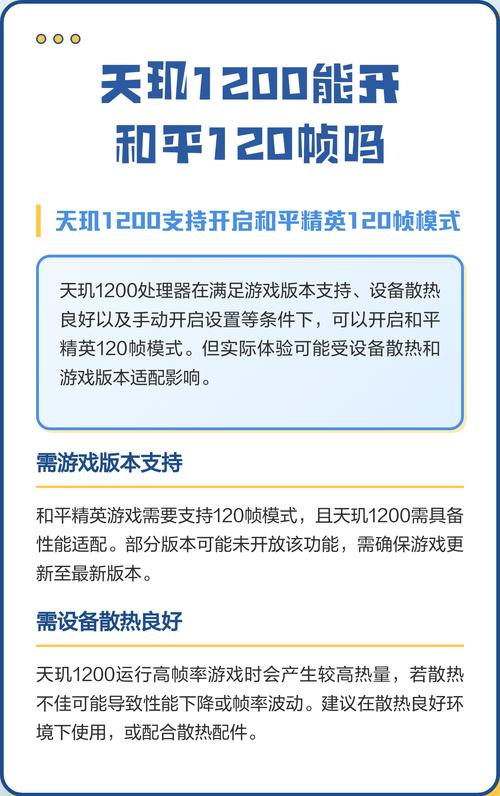 天玑1200能开和平120帧吗

天玑1200支持开启和平精英120帧模式

天玑1200处理器在满足游戏版本支持、设备散热良好以及手动开启设置等条件下，可以开启和平精英120帧模式。但实际体验可能受设备散热和游戏版本适配影响。

需游戏版本支持

和平精英游戏需要支持120帧模式，且天玑1200需具备性能适配。部分版本可能未开放该功能，需确保游戏更新至最新版本。

需设备散热良好

天玑1200运行高帧率游戏时会产生较高热量，若散热不佳可能导致性能下降或帧率波动。建议在散热良好环境下使用，或配合散热配件。